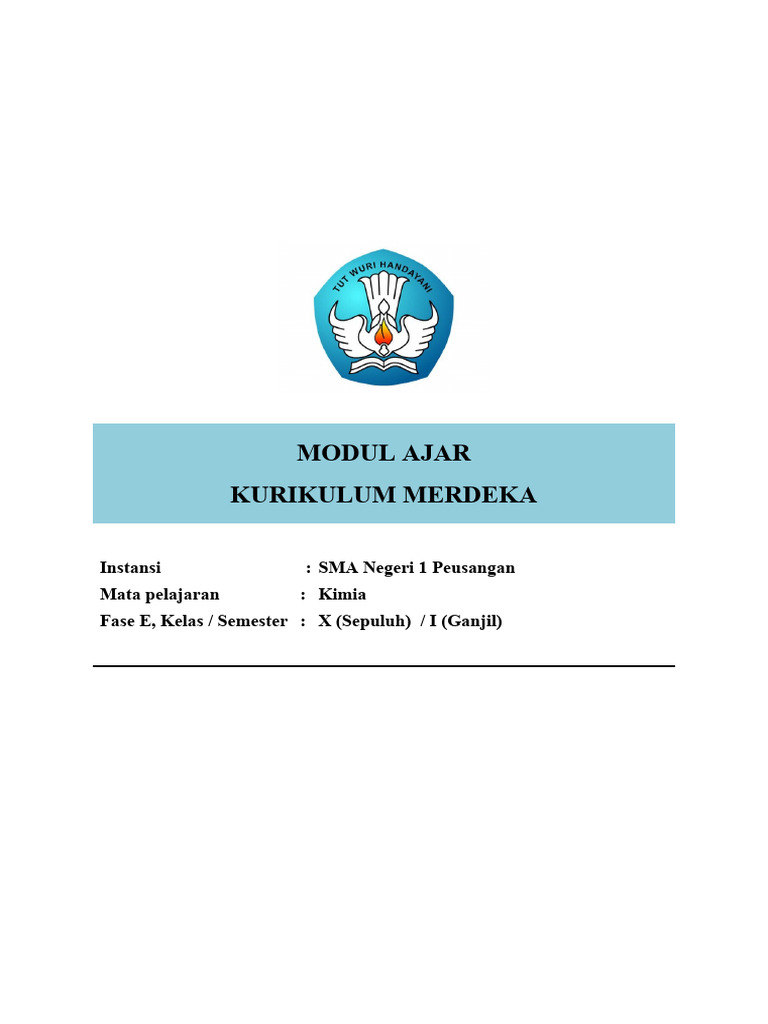 TUT WURI HANDAYANI

MODUL AJAR
KURIKULUM MERDEKA

Instansi : SMA Negeri 1 Peusangan
Mata pelajaran : Kimia
Fase E, Kelas / Semester : X (Sepuluh) / I (Ganjil)